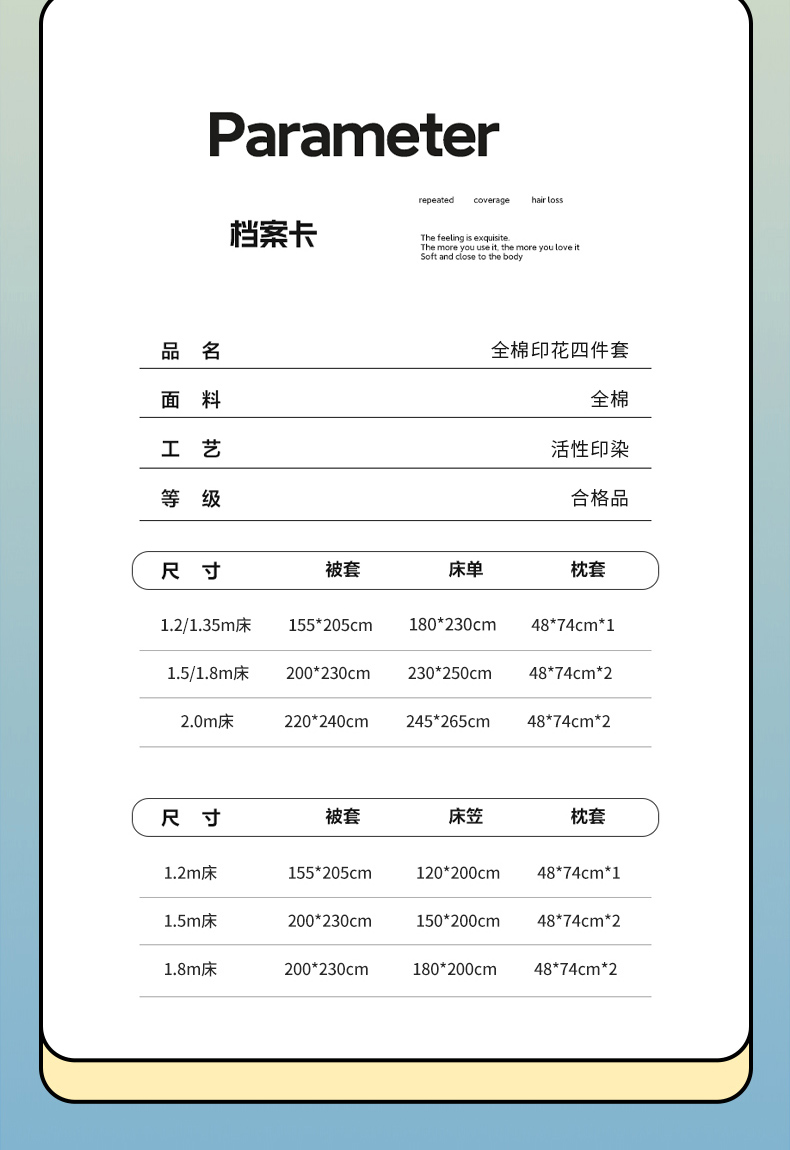 Parameter

档案卡

repeated coverage hair loss

The feeling is exquisite.
The more you use it, the more you love it
Soft and close to the body

品 名 全棉印花四件套

面 料 全棉

工 艺 活性印染

等 级 合格品

| 尺 寸 | 被套 | 床单 | 枕套 |
|---|---|---|---|
| 1.2/1.35m床 | 155*205cm | 180*230cm | 48*74cm*1 |
| 1.5/1.8m床 | 200*230cm | 230*250cm | 48*74cm*2 |
| 2.0m床 | 220*240cm | 245*265cm | 48*74cm*2 |

| 尺 寸 | 被套 | 床笠 | 枕套 |
|---|---|---|---|
| 1.2m床 | 155*205cm | 120*200cm | 48*74cm*1 |
| 1.5m床 | 200*230cm | 150*200cm | 48*74cm*2 |
| 1.8m床 | 200*230cm | 180*200cm | 48*74cm*2 |